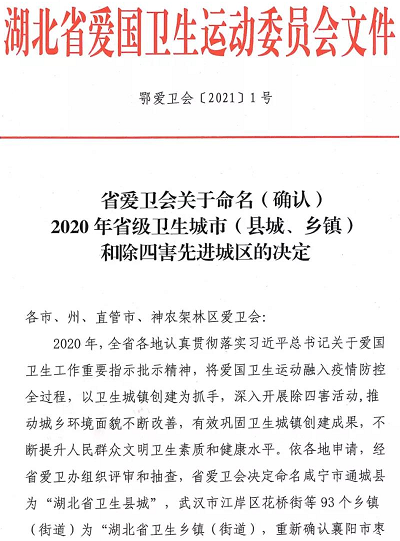 湖北省爱国卫生运动委员会文件

鄂爱卫会〔2021〕1号

省爱卫会关于命名（确认）
2020年省级卫生城市（县城、乡镇）
和除四害先进城区的决定

各市、州、直管市、神农架林区爱卫会：

2020年，全省各地认真贯彻落实习近平总书记关于爱国卫生工作重要指示批示精神，将爱国卫生运动融入疫情防控全过程，以卫生城镇创建为抓手，深入开展除四害活动，推动城乡环境面貌不断改善，有效巩固卫生城镇创建成果，不断提升人民群众文明卫生素质和健康水平。依各地申请，经省爱卫办组织评审和抽查，省爱卫会决定命名咸宁市通城县为“湖北省卫生县城”，武汉市江岸区花桥街等93个乡镇（街道）为“湖北省卫生乡镇（街道），重新确认襄阳市枣